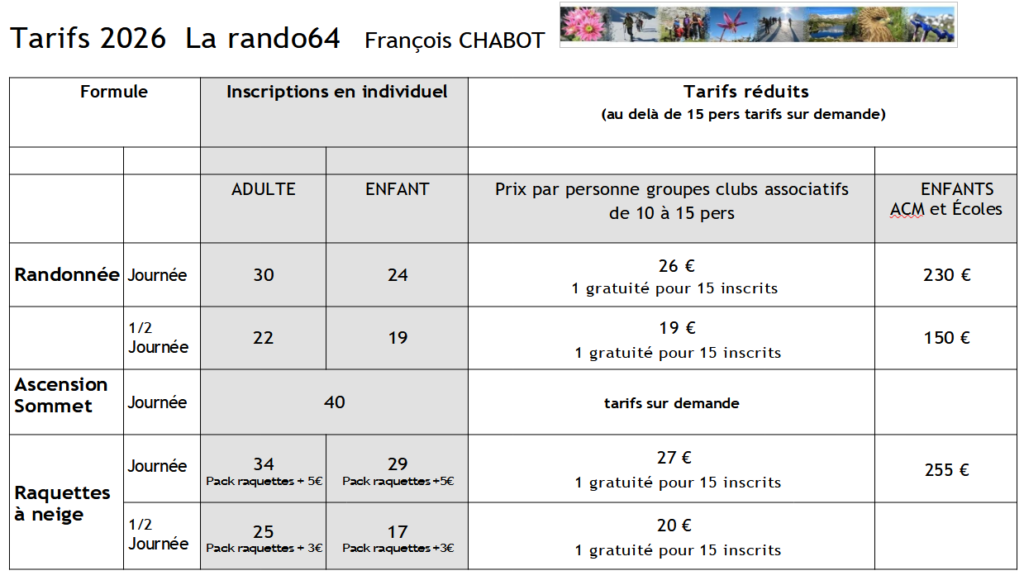 Tarifs 2026 La rando64 François CHABOT

| Formule | | Inscriptions en individuel | | Tarifs réduits (au delà de 15 pers tarifs sur demande) | |
|---|---|---|---|---|---|
| | | | | | |
| | | ADULTE | ENFANT | Prix par personne groupes clubs associatifs de 10 à 15 pers | ENFANTS ACM et Écoles |
| Randonnée | Journée | 30 | 24 | 26 € 1 gratuité pour 15 inscrits | 230 € |
| | 1/2 Journée | 22 | 19 | 19 € 1 gratuité pour 15 inscrits | 150 € |
| Ascension Sommet | Journée | 40 | | tarifs sur demande | |
| Raquettes à neige | Journée | 34 Pack raquettes + 5€ | 29 Pack raquettes +5€ | 27 € 1 gratuité pour 15 inscrits | 255 € |
| | 1/2 Journée | 25 Pack raquettes + 3€ | 17 Pack raquettes +3€ | 20 € 1 gratuité pour 15 inscrits | |